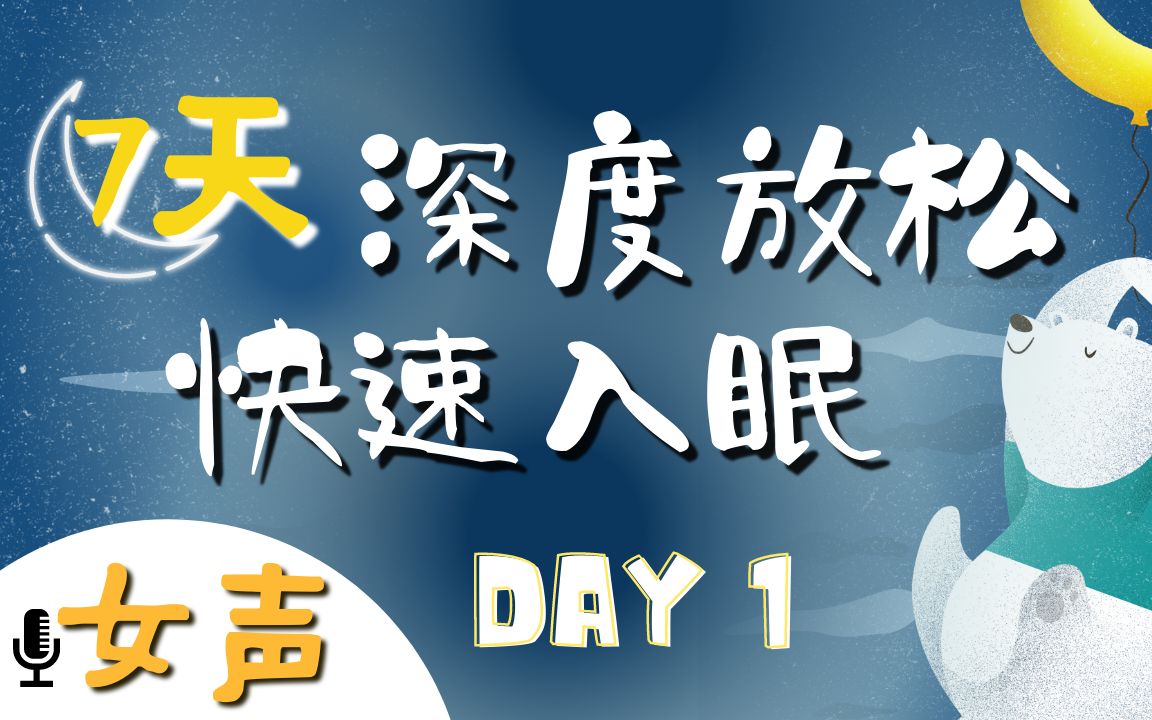 7天 深度放松
快速入眠

DAY 1

女声